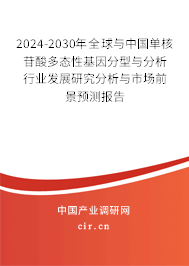 2024-2030年全球与中国单核苷酸多态性基因分型与分析行业发展研究分析与市场前景预测报告

中国产业调研网
cir.cn